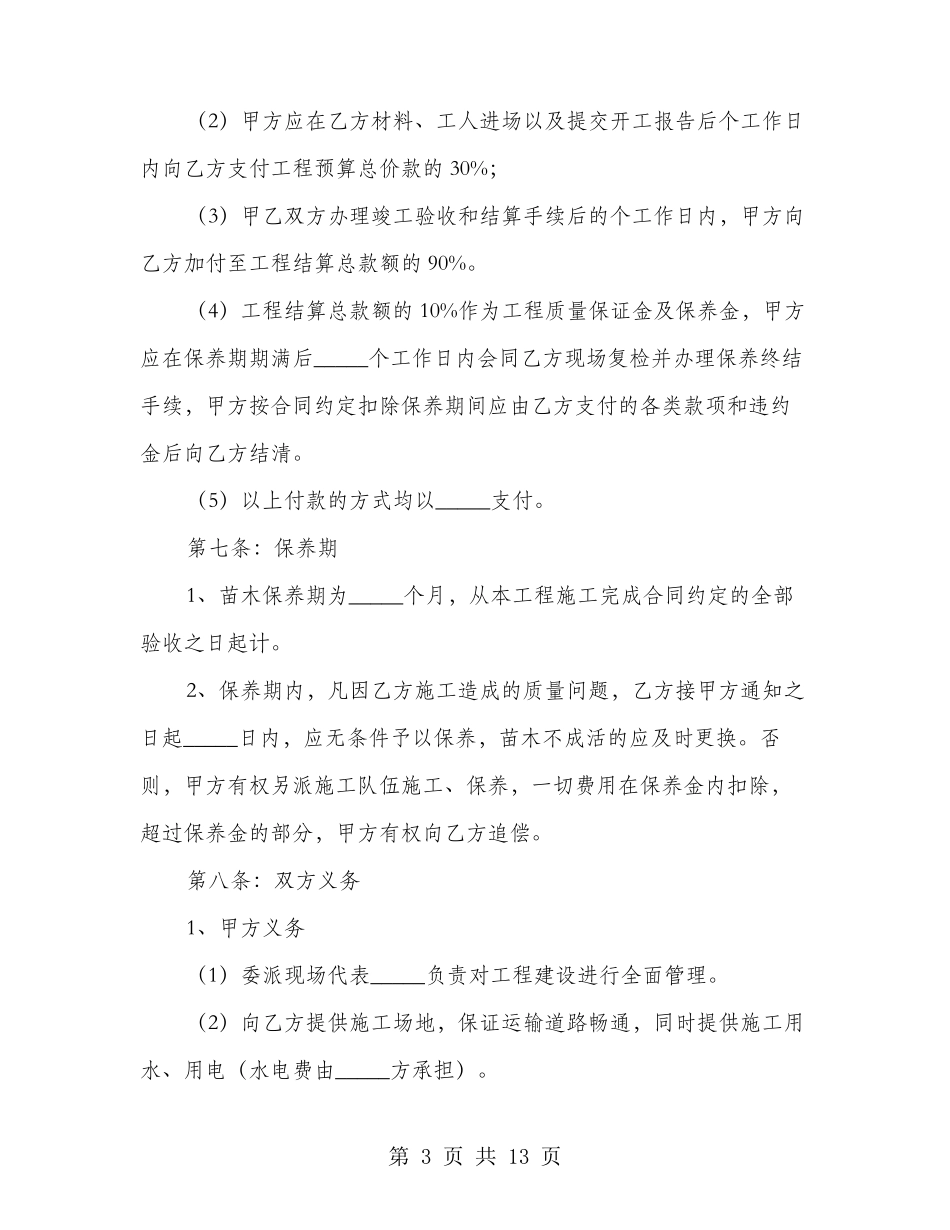 （2）甲方应在乙方材料、工人进场以及提交开工报告后个工作日内向乙方支付工程预算总价款的 30%；

（3）甲乙双方办理竣工验收和结算手续后的个工作日内，甲方向乙方加付至工程结算总款额的 90%。

（4）工程结算总款额的 10%作为工程质量保证金及保养金，甲方应在保养期期满后_____个工作日内会同乙方现场复检并办理保养终结手续，甲方按合同约定扣除保养期间应由乙方支付的各类款项和违约金后向乙方结清。

（5）以上付款的方式均以_____支付。

第七条：保养期

1、苗木保养期为_____个月，从本工程施工完成合同约定的全部验收之日起计。

2、保养期内，凡因乙方施工造成的质量问题，乙方接甲方通知之日起_____日内，应无条件予以保养，苗木不成活的应及时更换。否则，甲方有权另派施工队伍施工、保养，一切费用在保养金内扣除，超过保养金的部分，甲方有权向乙方追偿。

第八条：双方义务

1、甲方义务

（1）委派现场代表_____负责对工程建设进行全面管理。

（2）向乙方提供施工场地，保证运输道路畅通，同时提供施工用水、用电（水电费由_____方承担）。

第 3 页 共 13 页